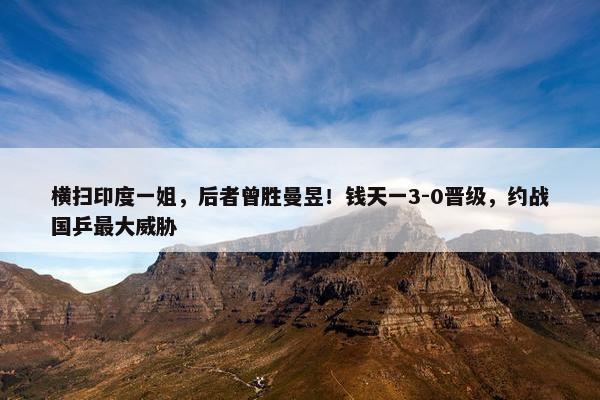 横扫印度一姐，后者曾胜曼昱！钱天一3-0晋级，约战国乒最大威胁